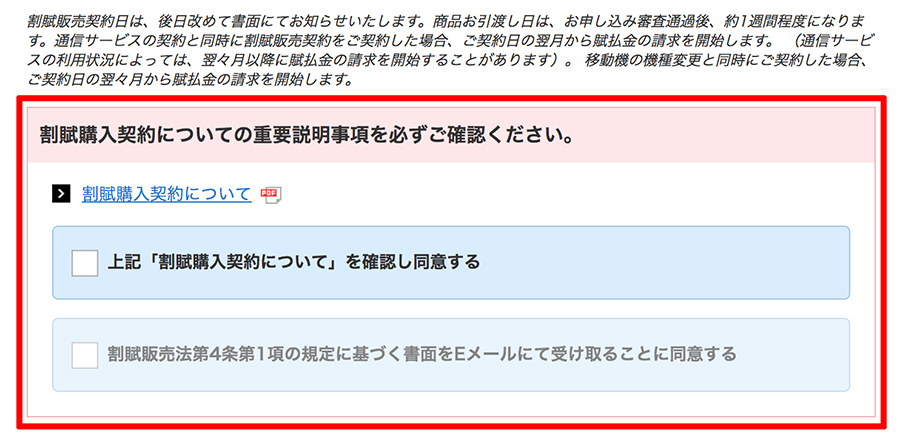 割賦販売契約日は、後日改めて書面にてお知らせいたします。商品お引渡し日は、お申し込み審査通過後、約1週間程度になります。通信サービスの契約と同時に割賦販売契約をご契約した場合、ご契約日の翌月から賦払金の請求を開始します。（通信サービスの利用状況によっては、翌々月以降に賦払金の請求を開始することがあります）。移動機の機種変更と同時にご契約した場合、ご契約日の翌々月から賦払金の請求を開始します。

割賦購入契約についての重要説明事項を必ずご確認ください。

割賦購入契約について PDF

上記「割賦購入契約について」を確認し同意する

割賦販売法第4条第1項の規定に基づく書面をEメールにて受け取ることに同意する